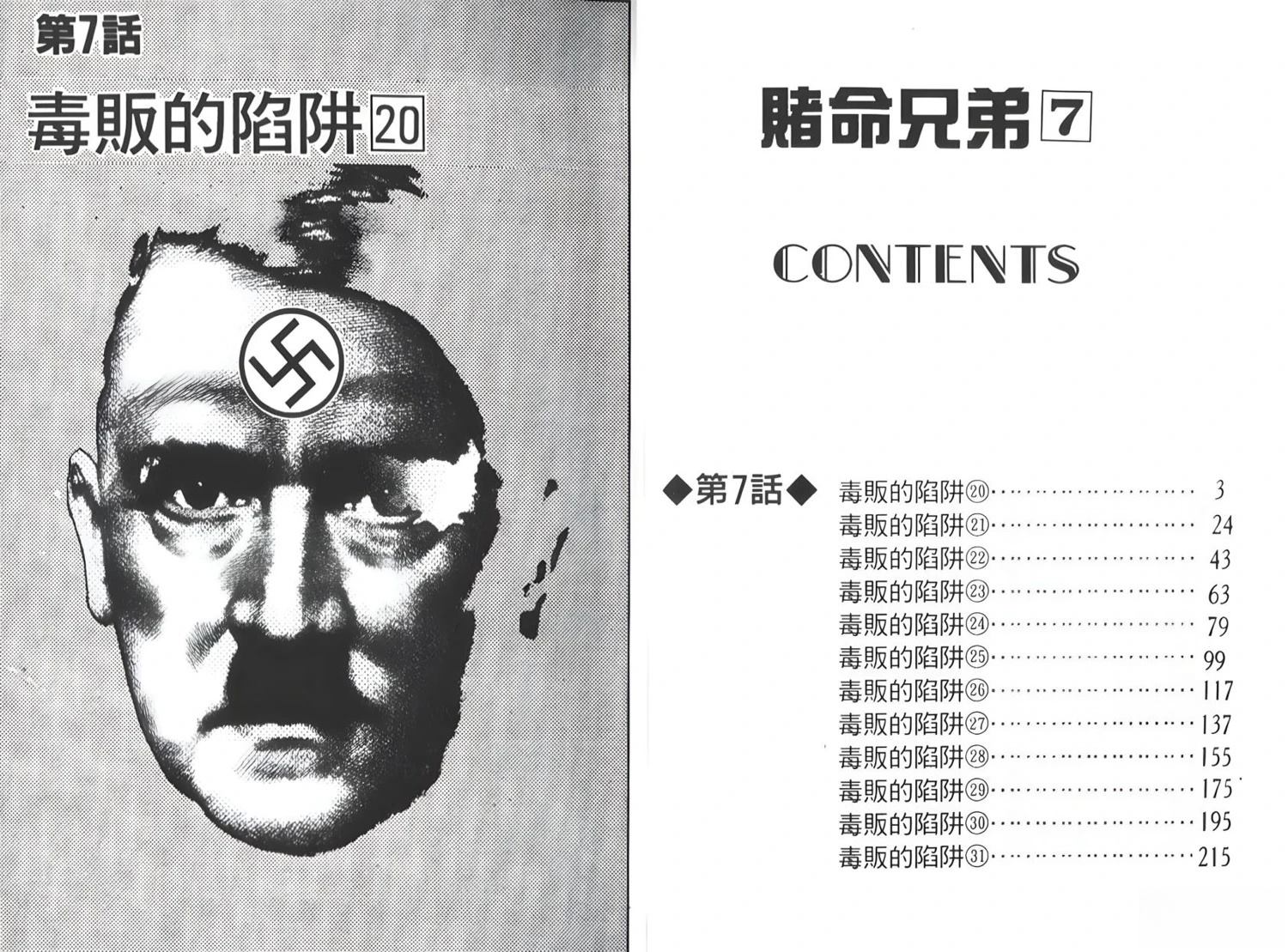 第7話

毒販的陷阱20

賭命兄弟7

CONTENTS

◆第7話◆
毒販的陷阱⑳ 3
毒販的陷阱㉑ 24
毒販的陷阱㉒ 43
毒販的陷阱㉓ 63
毒販的陷阱㉔ 79
毒販的陷阱㉕ 99
毒販的陷阱㉖ 117
毒販的陷阱㉗ 137
毒販的陷阱㉘ 155
毒販的陷阱㉙ 175
毒販的陷阱㉚ 195
毒販的陷阱㉛ 215